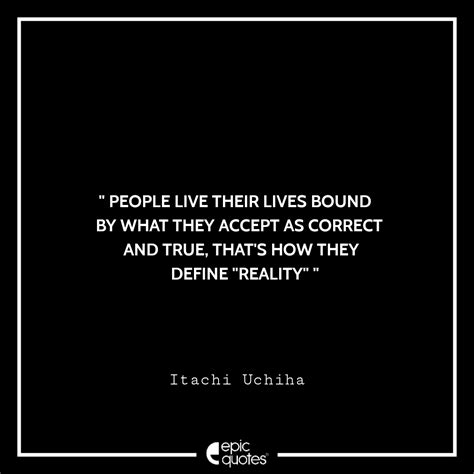 " PEOPLE LIVE THEIR LIVES BOUND BY WHAT THEY ACCEPT AS CORRECT AND TRUE, THAT'S HOW THEY DEFINE "REALITY" "

Itachi Uchiha

epic quotes